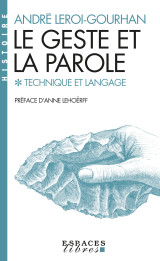 HISTOIRE

ANDRÉ LEROI-GOURHAN

LE GESTE ET LA PAROLE

* TECHNIQUE ET LANGAGE

PRÉFACE D'ANNE LEHOËRFF

ESPACES libres